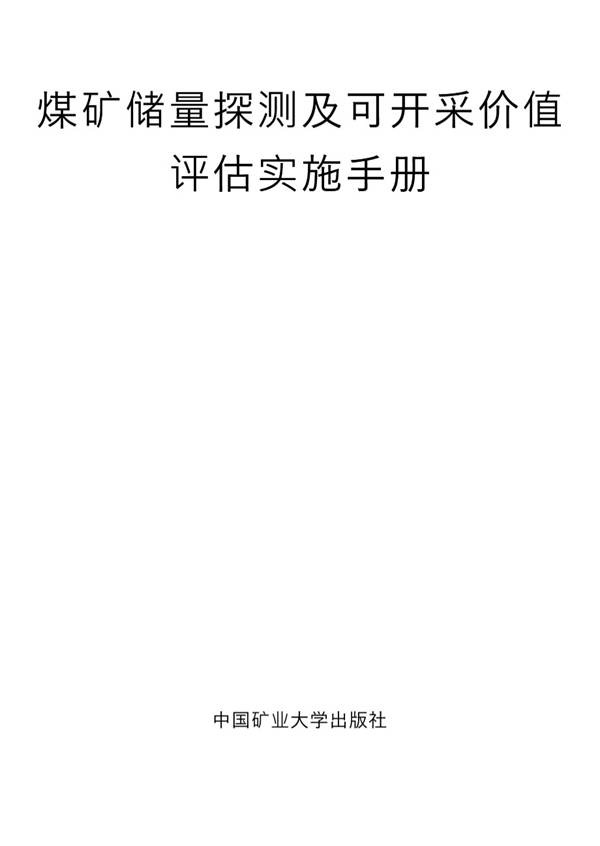 煤矿储量探测及可开采价值评估实施手册

中国矿业大学出版社